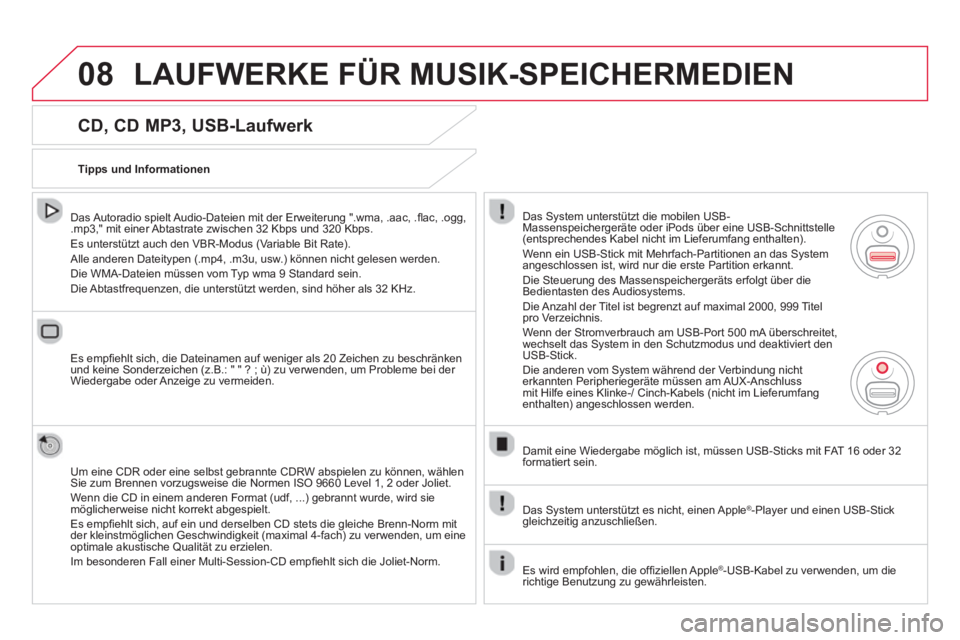 08 LAUFWERKE FÜR MUSIK-SPEICHERMEDIEN

CD, CD MP3, USB-Laufwerk

Tipps und Informationen

Das Autoradio spielt Audio-Dateien mit der Erweiterung ".wma, .aac, .flac, .ogg, .mp3," mit einer Abtastrate zwischen 32 Kbps und 320 Kbps.
Es unterstützt auch den VBR-Modus (Variable Bit Rate).
Alle anderen Dateitypen (.mp4, .m3u, usw.) können nicht gelesen werden.
Die WMA-Dateien müssen vom Typ wma 9 Standard sein.
Die Abtastfrequenzen, die unterstützt werden, sind höher als 32 KHz.

Es empfiehlt sich, die Dateinamen auf weniger als 20 Zeichen zu beschränken und keine Sonderzeichen (z.B.: " " ? ; ù) zu verwenden, um Probleme bei der Wiedergabe oder Anzeige zu vermeiden.

Um eine CDR oder eine selbst gebrannte CDRW abspielen zu können, wählen Sie zum Brennen vorzugsweise die Normen ISO 9660 Level 1, 2 oder Joliet.
Wenn die CD in einem anderen Format (udf, ...) gebrannt wurde, wird sie möglicherweise nicht korrekt abgespielt.
Es empfiehlt sich, auf ein und derselben CD stets die gleiche Brenn-Norm mit der kleinstmöglichen Geschwindigkeit (maximal 4-fach) zu verwenden, um eine optimale akustische Qualität zu erzielen.
Im besonderen Fall einer Multi-Session-CD empfiehlt sich die Joliet-Norm.

Das System unterstützt die mobilen USB-Massenspeichergeräte oder iPods über eine USB-Schnittstelle (entsprechendes Kabel nicht im Lieferumfang enthalten).
Wenn ein USB-Stick mit Mehrfach-Partitionen an das System angeschlossen ist, wird nur die erste Partition erkannt.
Die Steuerung des Massenspeichergeräts erfolgt über die Bedientasten des Audiosystems.
Die Anzahl der Titel ist begrenzt auf maximal 2000, 999 Titel pro Verzeichnis.
Wenn der Stromverbrauch am USB-Port 500 mA überschreitet, wechselt das System in den Schutzmodus und deaktiviert den USB-Stick.
Die anderen vom System während der Verbindung nicht erkannten Peripheriegeräte müssen am AUX-Anschluss mit Hilfe eines Klinke-/ Cinch-Kabels (nicht im Lieferumfang enthalten) angeschlossen werden.

Damit eine Wiedergabe möglich ist, müssen USB-Sticks mit FAT 16 oder 32 formatiert sein.

Das System unterstützt es nicht, einen Apple®-Player und einen USB-Stick gleichzeitig anzuschließen.

Es wird empfohlen, die offiziellen Apple®-USB-Kabel zu verwenden, um die richtige Benutzung zu gewährleisten.

carmanualsonline.info